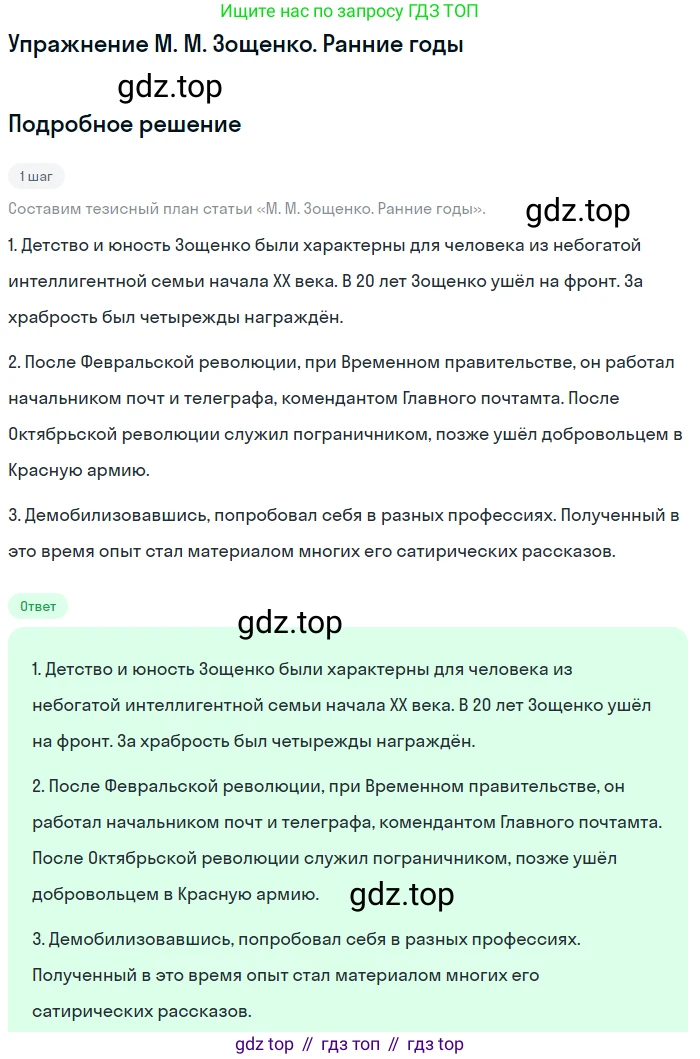 Ищите нас по запросу ГДЗ ТОП

Упражнение М. М. Зощенко. Ранние годы

gdz.top

Подробное решение

1 шаг

Составим тезисный план статьи «М. М. Зощенко. Ранние годы».

gdz.top

1. Детство и юность Зощенко были характерны для человека из небогатой интеллигентной семьи начала XX века. В 20 лет Зощенко ушёл на фронт. За храбрость был четырежды награждён.

2. После Февральской революции, при Временном правительстве, он работал начальником почт и телеграфа, комендантом Главного почтамта. После Октябрьской революции служил пограничником, позже ушёл добровольцем в Красную армию.

3. Демобилизовавшись, попробовал себя в разных профессиях. Полученный в это время опыт стал материалом многих его сатирических рассказов.

Ответ

gdz.top

1. Детство и юность Зощенко были характерны для человека из небогатой интеллигентной семьи начала XX века. В 20 лет Зощенко ушёл на фронт. За храбрость был четырежды награждён.

2. После Февральской революции, при Временном правительстве, он работал начальником почт и телеграфа, комендантом Главного почтамта. После Октябрьской революции служил пограничником, позже ушёл добровольцем в Красную армию.

gdz.top

3. Демобилизовавшись, попробовал себя в разных профессиях. Полученный в это время опыт стал материалом многих его сатирических рассказов.

gdz top // гдз топ // гдз top